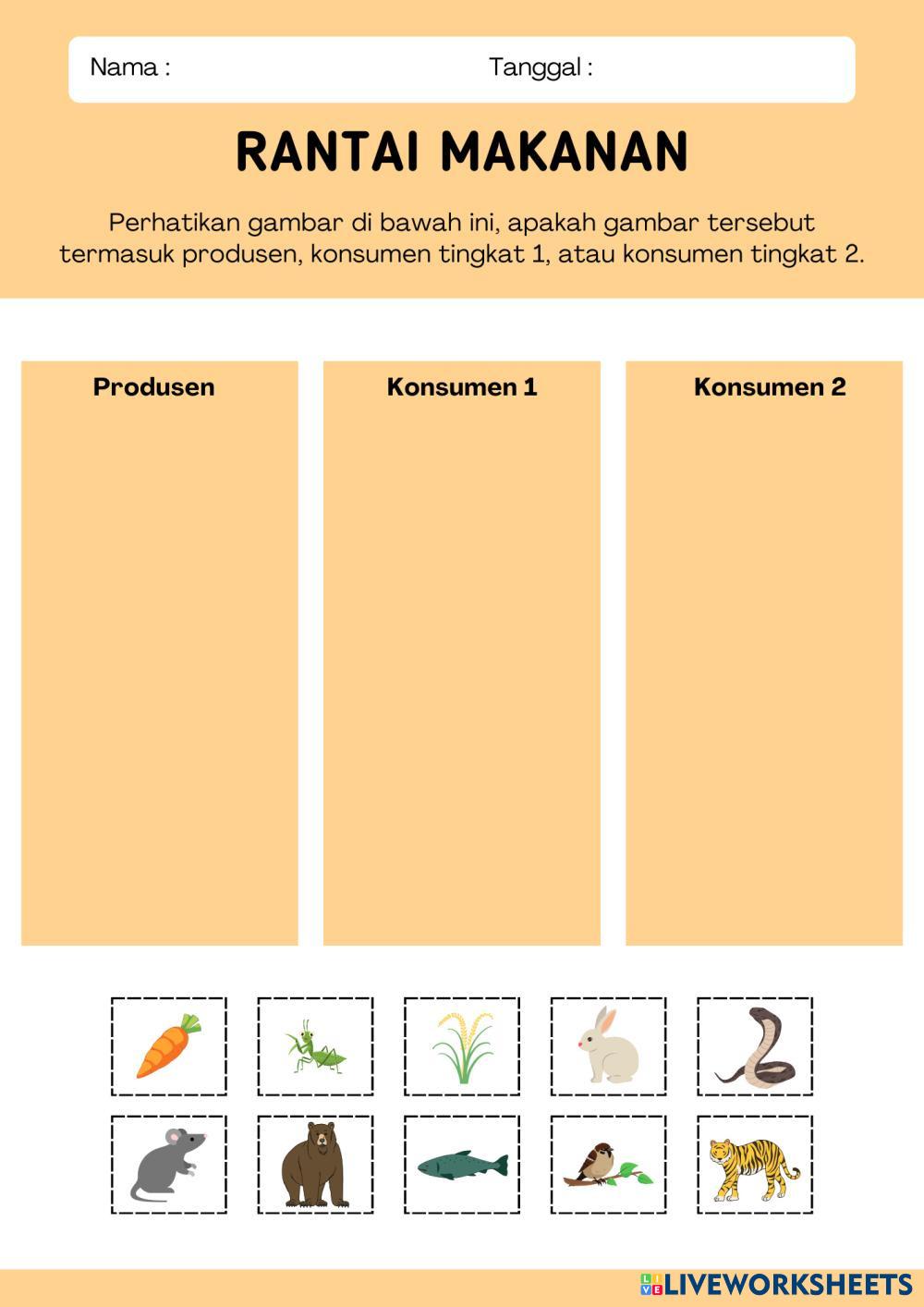 Nama : Tanggal :

RANTAI MAKANAN

Perhatikan gambar di bawah ini, apakah gambar tersebut termasuk produsen, konsumen tingkat 1, atau konsumen tingkat 2.

Produsen

Konsumen 1

Konsumen 2

LIVEWORKSHEETS